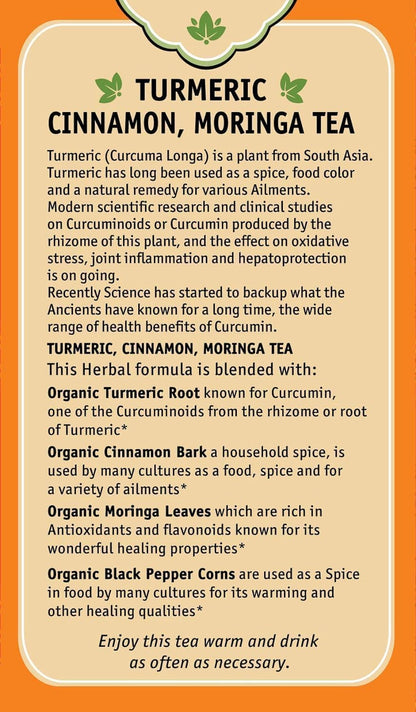 TURMERIC
CINNAMON, MORINGA TEA

Turmeric (Curcuma Longa) is a plant from South Asia. Turmeric has long been used as a spice, food color and a natural remedy for various Ailments.
Modern scientific research and clinical studies on Curcuminoids or Curcumin produced by the rhizome of this plant, and the effect on oxidative stress, joint inflammation and hepatoprotection is on going.
Recently Science has started to backup what the Ancients have known for a long time, the wide range of health benefits of Curcumin.

TURMERIC, CINNAMON, MORINGA TEA
This Herbal formula is blended with:

Organic Turmeric Root known for Curcumin, one of the Curcuminoids from the rhizome or root of Turmeric*

Organic Cinnamon Bark a household spice, is used by many cultures as a food, spice and for a variety of ailments*

Organic Moringa Leaves which are rich in Antioxidants and flavonoids known for its wonderful healing properties*

Organic Black Pepper Corns are used as a Spice in food by many cultures for its warming and other healing qualities*

Enjoy this tea warm and drink as often as necessary.